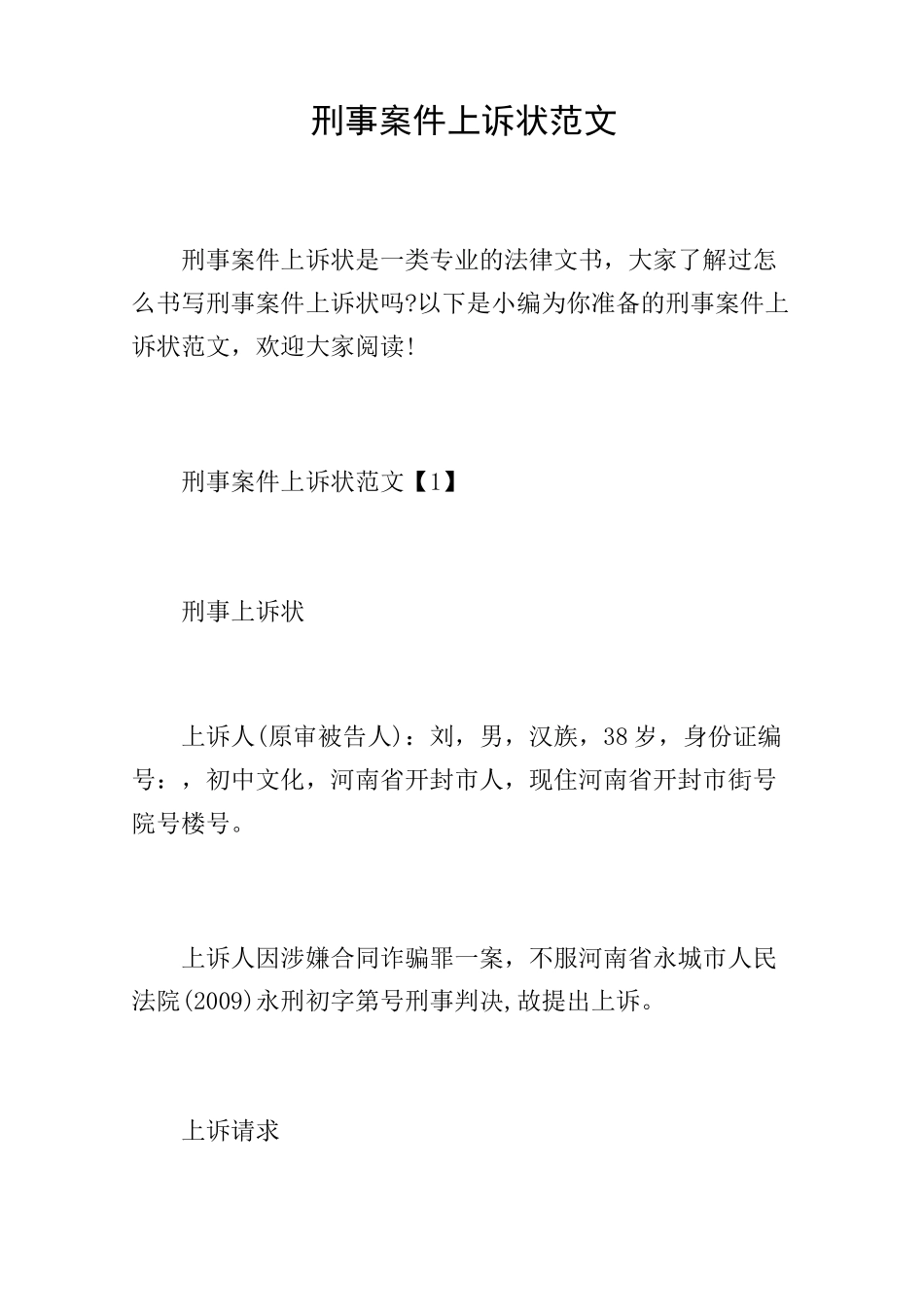 刑事案件上诉状范文

刑事案件上诉状是一类专业的法律文书，大家了解过怎么书写刑事案件上诉状吗?以下是小编为你准备的刑事案件上诉状范文，欢迎大家阅读!

刑事案件上诉状范文【1】

刑事上诉状

上诉人(原审被告人)：刘，男，汉族，38岁，身份证编号：，初中文化，河南省开封市人，现住河南省开封市街号院号楼号。

上诉人因涉嫌合同诈骗罪一案，不服河南省永城市人民法院(2009)永刑初字第号刑事判决,故提出上诉。

上诉请求